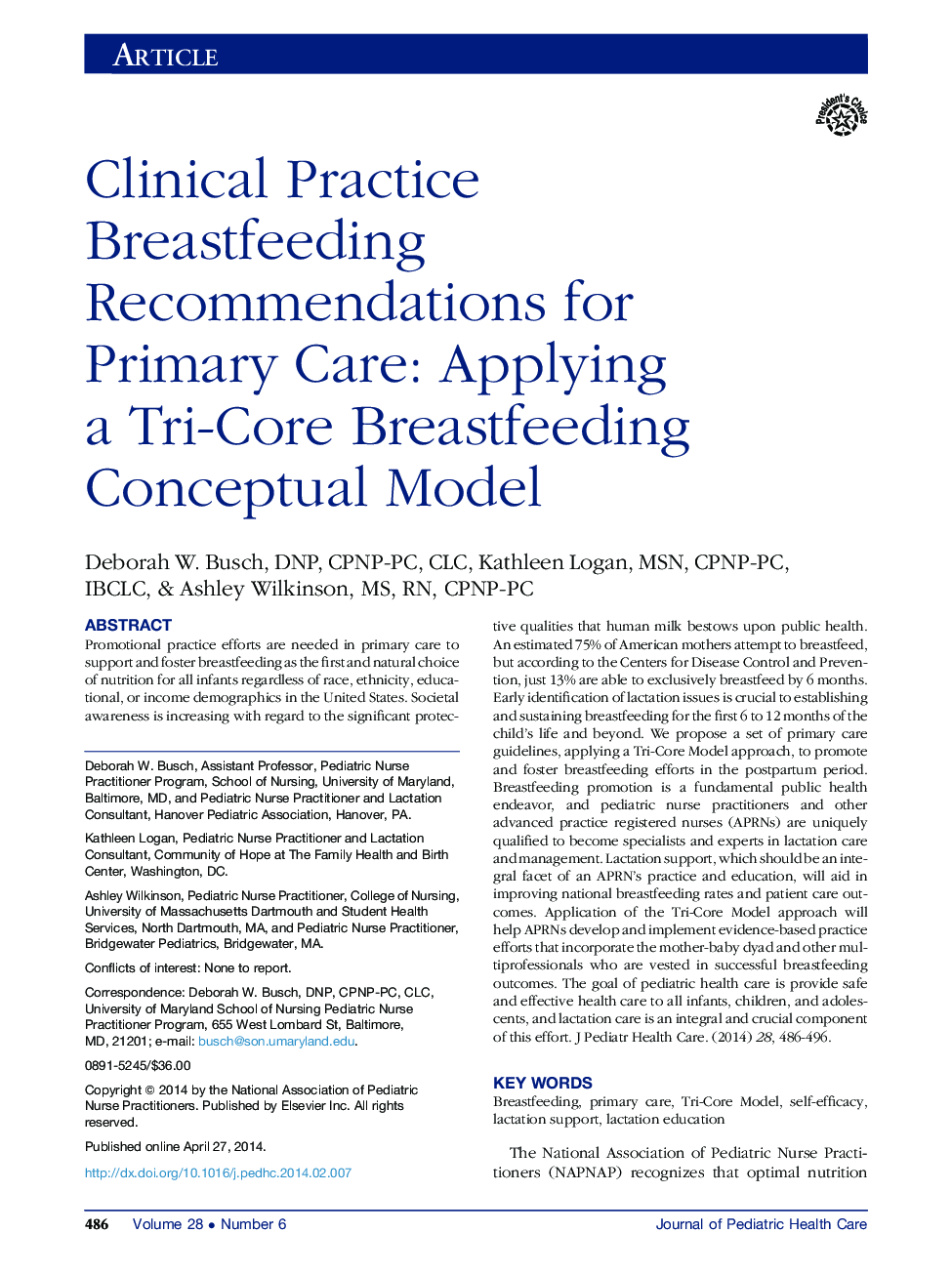 ARTICLE

President's Choice

Clinical Practice Breastfeeding Recommendations for Primary Care: Applying a Tri-Core Breastfeeding Conceptual Model

Deborah W. Busch, DNP, CPNP-PC, CLC, Kathleen Logan, MSN, CPNP-PC, IBCLC, & Ashley Wilkinson, MS, RN, CPNP-PC

ABSTRACT

Promotional practice efforts are needed in primary care to support and foster breastfeeding as the first and natural choice of nutrition for all infants regardless of race, ethnicity, educational, or income demographics in the United States. Societal awareness is increasing with regard to the significant protective qualities that human milk bestows upon public health. An estimated 75% of American mothers attempt to breastfeed, but according to the Centers for Disease Control and Prevention, just 13% are able to exclusively breastfeed by 6 months. Early identification of lactation issues is crucial to establishing and sustaining breastfeeding for the first 6 to 12 months of the child's life and beyond. We propose a set of primary care guidelines, applying a Tri-Core Model approach, to promote and foster breastfeeding efforts in the postpartum period. Breastfeeding promotion is a fundamental public health endeavor, and pediatric nurse practitioners and other advanced practice registered nurses (APRNs) are uniquely qualified to become specialists and experts in lactation care and management. Lactation support, which should be an integral facet of an APRN's practice and education, will aid in improving national breastfeeding rates and patient care outcomes. Application of the Tri-Core Model approach will help APRNs develop and implement evidence-based practice efforts that incorporate the mother-baby dyad and other multiprofessionals who are vested in successful breastfeeding outcomes. The goal of pediatric health care is provide safe and effective health care to all infants, children, and adolescents, and lactation care is an integral and crucial component of this effort. J Pediatr Health Care. (2014) 28, 486-496.

KEY WORDS

Breastfeeding, primary care, Tri-Core Model, self-efficacy, lactation support, lactation education

The National Association of Pediatric Nurse Practitioners (NAPNAP) recognizes that optimal nutrition

Deborah W. Busch, Assistant Professor, Pediatric Nurse Practitioner Program, School of Nursing, University of Maryland, Baltimore, MD, and Pediatric Nurse Practitioner and Lactation Consultant, Hanover Pediatric Association, Hanover, PA.

Kathleen Logan, Pediatric Nurse Practitioner and Lactation Consultant, Community of Hope at The Family Health and Birth Center, Washington, DC.

Ashley Wilkinson, Pediatric Nurse Practitioner, College of Nursing, University of Massachusetts Dartmouth and Student Health Services, North Dartmouth, MA, and Pediatric Nurse Practitioner, Bridgewater Pediatrics, Bridgewater, MA.

Conflicts of interest: None to report.

Correspondence: Deborah W. Busch, DNP, CPNP-PC, CLC, University of Maryland School of Nursing Pediatric Nurse Practitioner Program, 655 West Lombard St, Baltimore, MD, 21201; e-mail: busch@son.umaryland.edu.

0891-5245/$36.00

Copyright © 2014 by the National Association of Pediatric Nurse Practitioners. Published by Elsevier Inc. All rights reserved.

Published online April 27, 2014.

http://dx.doi.org/10.1016/j.pedhc.2014.02.007

486 Volume 28 • Number 6 Journal of Pediatric Health Care